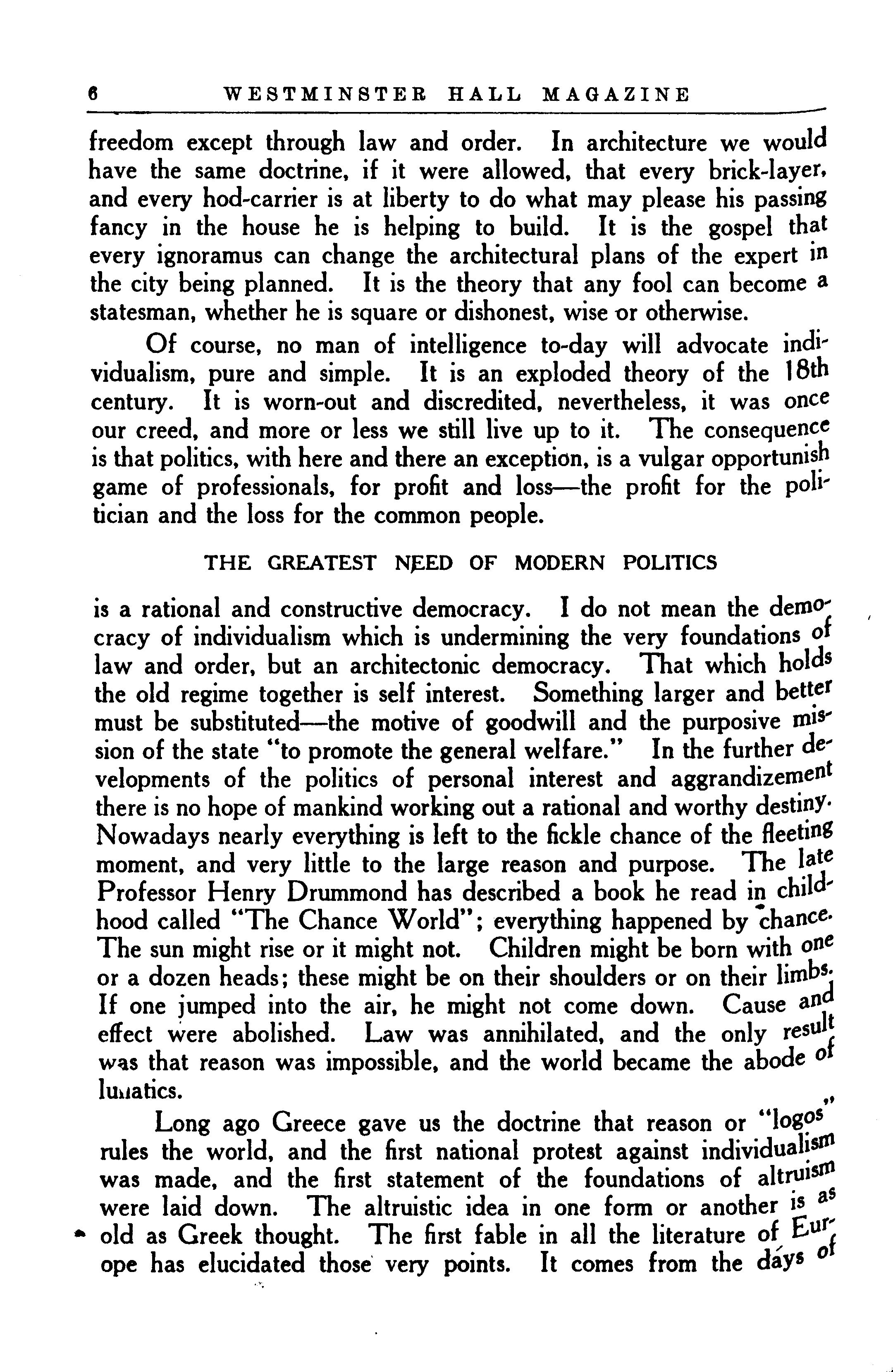 6 WESTMINSTER HALL MAGAZINE

freedom except through law and order. In architecture we would have the same doctrine, if it were allowed, that every brick-layer, and every hod-carrier is at liberty to do what may please his passing fancy in the house he is helping to build. It is the gospel that every ignoramus can change the architectural plans of the expert in the city being planned. It is the theory that any fool can become a statesman, whether he is square or dishonest, wise or otherwise.

Of course, no man of intelligence to-day will advocate individualism, pure and simple. It is an exploded theory of the 18th century. It is worn-out and discredited, nevertheless, it was once our creed, and more or less we still live up to it. The consequence is that politics, with here and there an exception, is a vulgar opportunish game of professionals, for profit and loss—the profit for the politician and the loss for the common people.

THE GREATEST NEED OF MODERN POLITICS

is a rational and constructive democracy. I do not mean the democracy of individualism which is undermining the very foundations of law and order, but an architectonic democracy. That which holds the old regime together is self interest. Something larger and better must be substituted—the motive of goodwill and the purposive mission of the state "to promote the general welfare." In the further developments of the politics of personal interest and aggrandizement there is no hope of mankind working out a rational and worthy destiny. Nowadays nearly everything is left to the fickle chance of the fleeting moment, and very little to the large reason and purpose. The late Professor Henry Drummond has described a book he read in childhood called "The Chance World"; everything happened by chance. The sun might rise or it might not. Children might be born with one or a dozen heads; these might be on their shoulders or on their limbs. If one jumped into the air, he might not come down. Cause and effect were abolished. Law was annihilated, and the only result was that reason was impossible, and the world became the abode of lunatics.

Long ago Greece gave us the doctrine that reason or "logos" rules the world, and the first national protest against individualism was made, and the first statement of the foundations of altruism were laid down. The altruistic idea in one form or another is as old as Greek thought. The first fable in all the literature of Europe has elucidated those very points. It comes from the days of